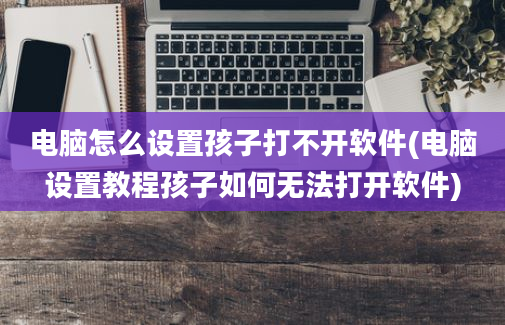 电脑怎么设置孩子打不开软件(电脑设置教程孩子如何无法打开软件)